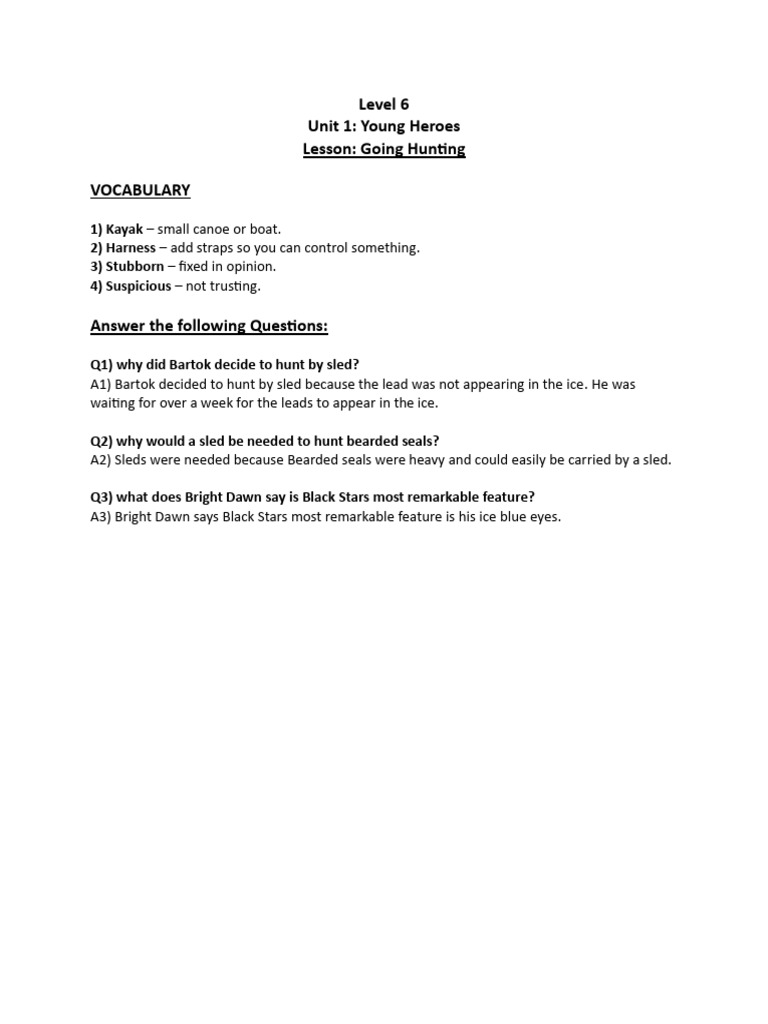 Level 6
Unit 1: Young Heroes
Lesson: Going Hunting

VOCABULARY

1) Kayak – small canoe or boat.
2) Harness – add straps so you can control something.
3) Stubborn – fixed in opinion.
4) Suspicious – not trusting.

Answer the following Questions:

Q1) why did Bartok decide to hunt by sled?
A1) Bartok decided to hunt by sled because the lead was not appearing in the ice. He was waiting for over a week for the leads to appear in the ice.

Q2) why would a sled be needed to hunt bearded seals?
A2) Sleds were needed because Bearded seals were heavy and could easily be carried by a sled.

Q3) what does Bright Dawn say is Black Stars most remarkable feature?
A3) Bright Dawn says Black Stars most remarkable feature is his ice blue eyes.